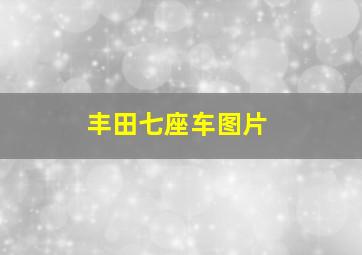 丰田七座车图片